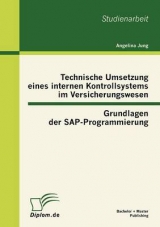 Studienarbeit

Angelina Jung

Technische Umsetzung eines internen Kontrollsystems im Versicherungswesen

Grundlagen der SAP-Programmierung

Diplom.de

Bachelor + Master Publishing